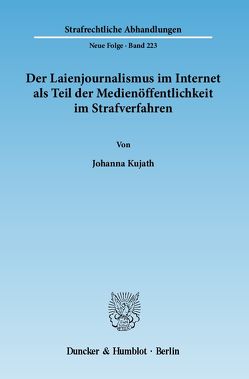 Strafrechtliche Abhandlungen

Neue Folge · Band 223

Der Laienjournalismus im Internet als Teil der Medienöffentlichkeit im Strafverfahren

Von

Johanna Kujath

Duncker & Humblot · Berlin